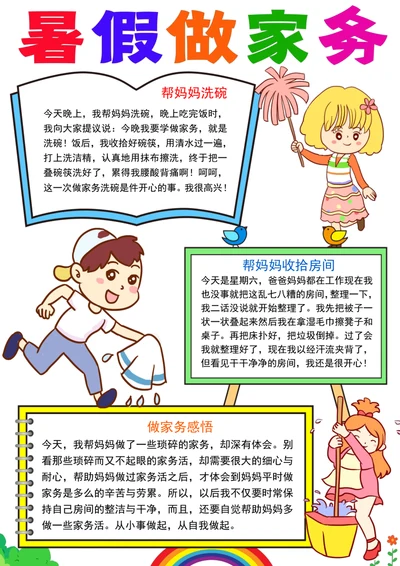 暑假做家务

帮妈妈洗碗

今天晚上，我帮妈妈洗碗，晚上吃完饭时，我向大家提议说：今晚我要学做家务，就是洗碗！饭后，我收拾好碗筷，用清水过一遍，打上洗洁精，认真地用抹布擦洗，终于把一叠碗筷洗好了，累得我腰酸背痛啊！呵呵，这一次做家务洗碗是件开心的事。我很高兴！

帮妈妈收拾房间

今天是星期六，爸爸妈妈都在工作现在我也没事就把这乱七八糟的房间，整理一下，我二话没说就开始整理了。我先把被子一状一状叠起来然后我在拿湿毛巾擦凳子和桌子。再把床扑好，把垃圾倒掉。过了会我就整理好了，现在我以经汗流夹背了，但看见干干净净的房间，我还是很开心！

做家务感悟

今天，我帮妈妈做了一些琐碎的家务，却深有体会。别看那些琐碎而又不起眼的家务活，却需要很大的细心与耐心，帮助妈妈做过家务活之后，才体会到妈妈平时做家务是多么的辛苦与劳累。所以，以后我不仅要时常保持自己房间的整洁与干净，而且，还要自觉帮助妈妈多做一些家务活。从小事做起，从自我做起。